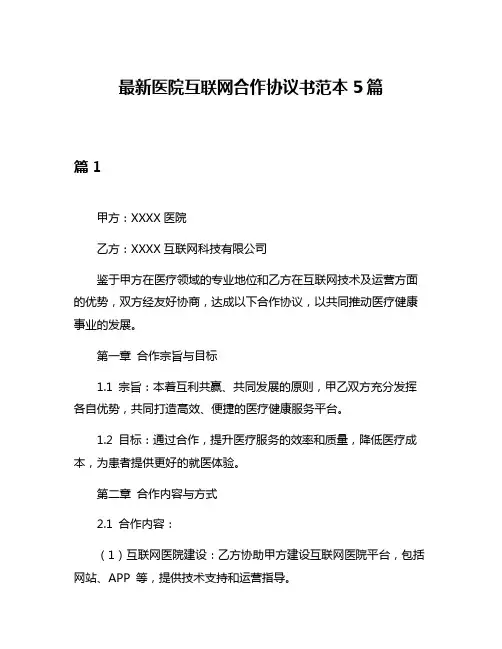 最新医院互联网合作协议书范本 5 篇

篇 1

甲方：XXXX 医院

乙方：XXXX 互联网科技有限公司

鉴于甲方在医疗领域的专业地位和乙方在互联网技术及运营方面的优势，双方经友好协商，达成以下合作协议，以共同推动医疗健康事业的发展。

第一章 合作宗旨与目标

1.1 宗旨：本着互利共赢、共同发展的原则，甲乙双方充分发挥各自优势，共同打造高效、便捷的医疗健康服务平台。

1.2 目标：通过合作，提升医疗服务的效率和质量，降低医疗成本，为患者提供更好的就医体验。

第二章 合作内容与方式

2.1 合作内容：

（1）互联网医院建设：乙方协助甲方建设互联网医院平台，包括网站、APP 等，提供技术支持和运营指导。